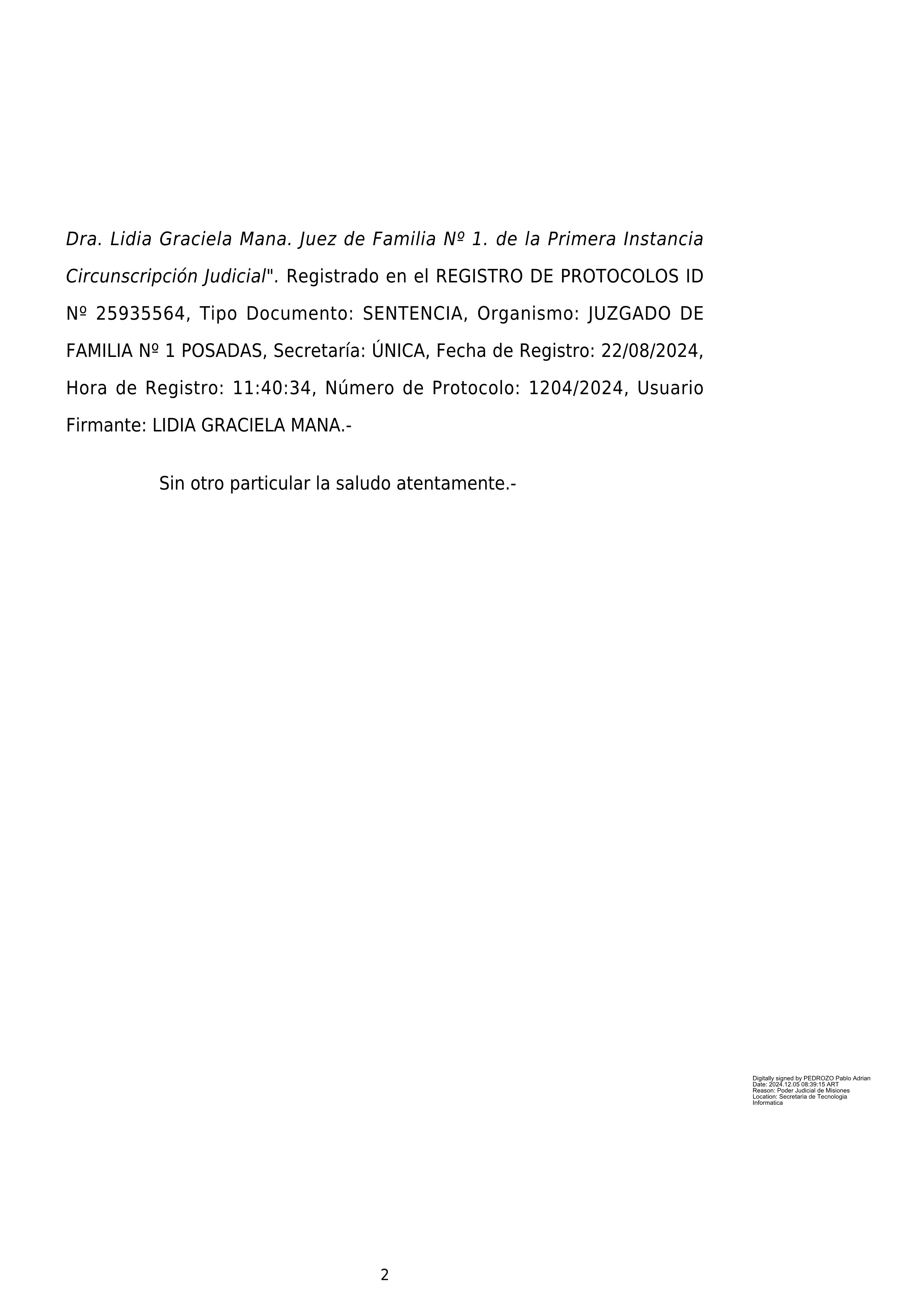 Dra. Lidia Graciela Mana. Juez de Familia Nº 1. de la Primera Instancia Circunscripción Judicial". Registrado en el REGISTRO DE PROTOCOLOS ID Nº 25935564, Tipo Documento: SENTENCIA, Organismo: JUZGADO DE FAMILIA Nº 1 POSADAS, Secretaría: ÚNICA, Fecha de Registro: 22/08/2024, Hora de Registro: 11:40:34, Número de Protocolo: 1204/2024, Usuario Firmante: LIDIA GRACIELA MANA.-

Sin otro particular la saludo atentamente.-

Digitally signed by PEDROZO Pablo Adrian
Date: 2024.12.05 08:39:15 ART
Reason: Poder Judicial de Misiones
Location: Secretaria de Tecnologia Informatica

2